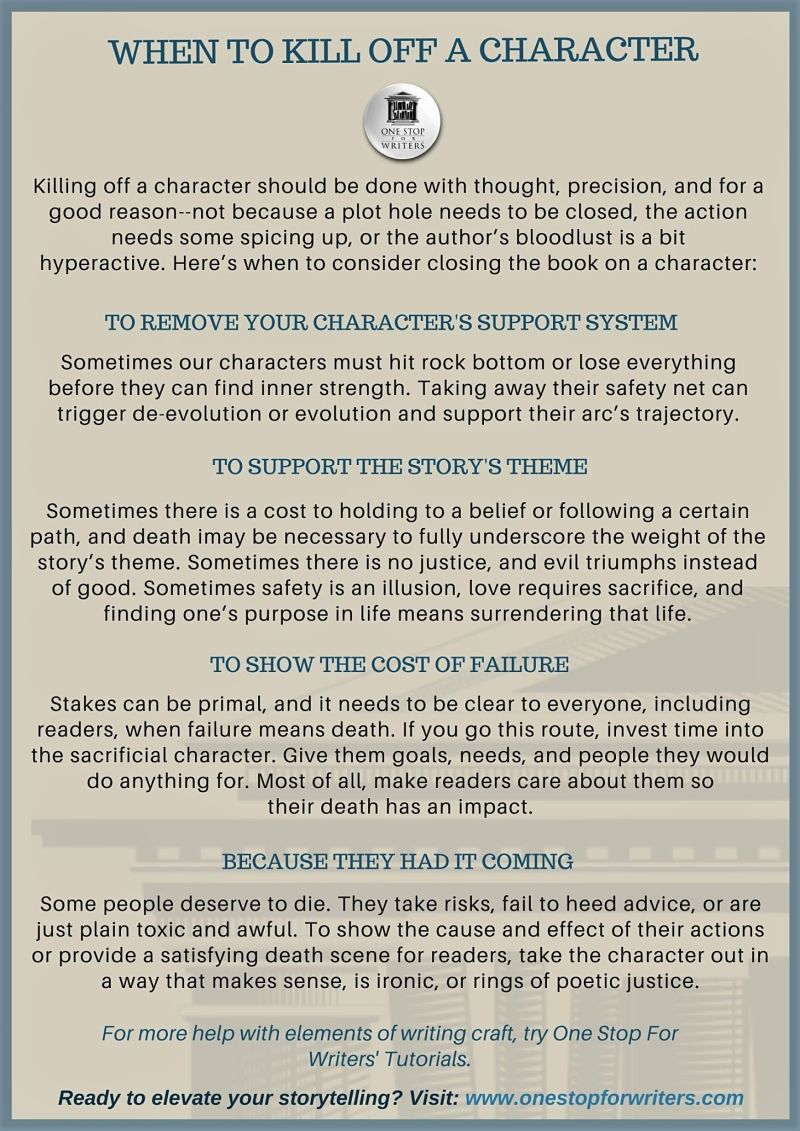 WHEN TO KILL OFF A CHARACTER

ONE STOP FOR WRITERS

Killing off a character should be done with thought, precision, and for a good reason--not because a plot hole needs to be closed, the action needs some spicing up, or the author's bloodlust is a bit hyperactive. Here's when to consider closing the book on a character:

TO REMOVE YOUR CHARACTER'S SUPPORT SYSTEM

Sometimes our characters must hit rock bottom or lose everything before they can find inner strength. Taking away their safety net can trigger de-evolution or evolution and support their arc's trajectory.

TO SUPPORT THE STORY'S THEME

Sometimes there is a cost to holding to a belief or following a certain path, and death imay be necessary to fully underscore the weight of the story's theme. Sometimes there is no justice, and evil triumphs instead of good. Sometimes safety is an illusion, love requires sacrifice, and finding one's purpose in life means surrendering that life.

TO SHOW THE COST OF FAILURE

Stakes can be primal, and it needs to be clear to everyone, including readers, when failure means death. If you go this route, invest time into the sacrificial character. Give them goals, needs, and people they would do anything for. Most of all, make readers care about them so their death has an impact.

BECAUSE THEY HAD IT COMING

Some people deserve to die. They take risks, fail to heed advice, or are just plain toxic and awful. To show the cause and effect of their actions or provide a satisfying death scene for readers, take the character out in a way that makes sense, is ironic, or rings of poetic justice.

For more help with elements of writing craft, try One Stop For Writers' Tutorials.

Ready to elevate your storytelling? Visit: www.onestopforwriters.com